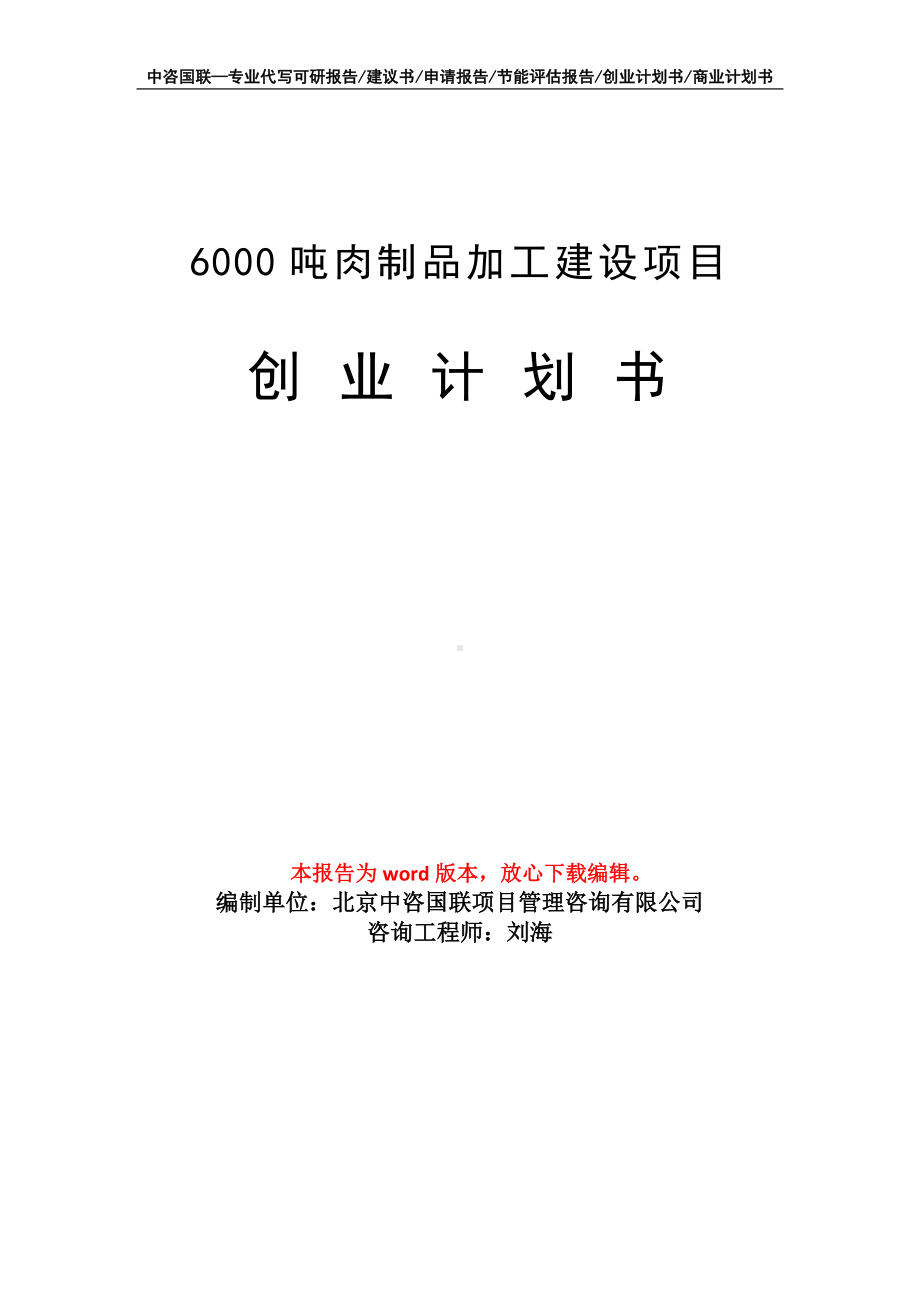 中咨国联—专业代写可研报告/建议书/申请报告/节能评估报告/创业计划书/商业计划书

6000 吨肉制品加工建设项目

创 业 计 划 书

本报告为 word 版本，放心下载编辑。
编制单位：北京中咨国联项目管理咨询有限公司
咨询工程师：刘海